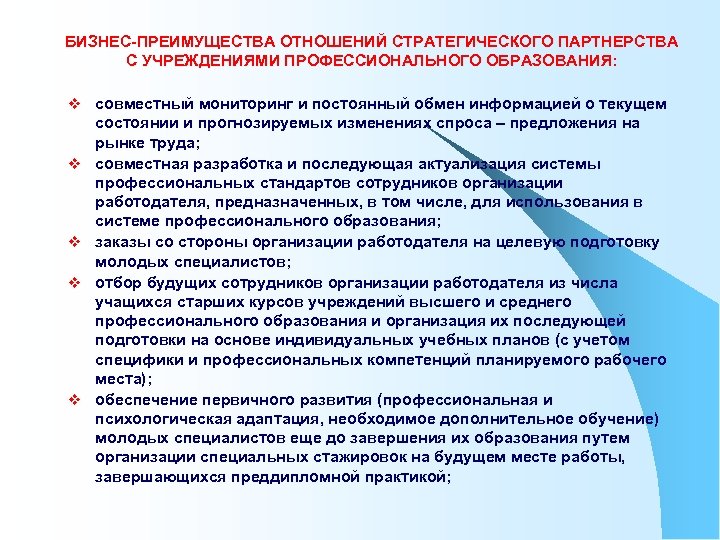 БИЗНЕС-ПРЕИМУЩЕСТВА ОТНОШЕНИЙ СТРАТЕГИЧЕСКОГО ПАРТНЕРСТВА С УЧРЕЖДЕНИЯМИ ПРОФЕССИОНАЛЬНОГО ОБРАЗОВАНИЯ:

❖ совместный мониторинг и постоянный обмен информацией о текущем состоянии и прогнозируемых изменениях спроса – предложения на рынке труда;

❖ совместная разработка и последующая актуализация системы профессиональных стандартов сотрудников организации работодателя, предназначенных, в том числе, для использования в системе профессионального образования;

❖ заказы со стороны организации работодателя на целевую подготовку молодых специалистов;

❖ отбор будущих сотрудников организации работодателя из числа учащихся старших курсов учреждений высшего и среднего профессионального образования и организация их последующей подготовки на основе индивидуальных учебных планов (с учетом специфики и профессиональных компетенций планируемого рабочего места);

❖ обеспечение первичного развития (профессиональная и психологическая адаптация, необходимое дополнительное обучение) молодых специалистов еще до завершения их образования путем организации специальных стажировок на будущем месте работы, завершающихся преддипломной практикой;